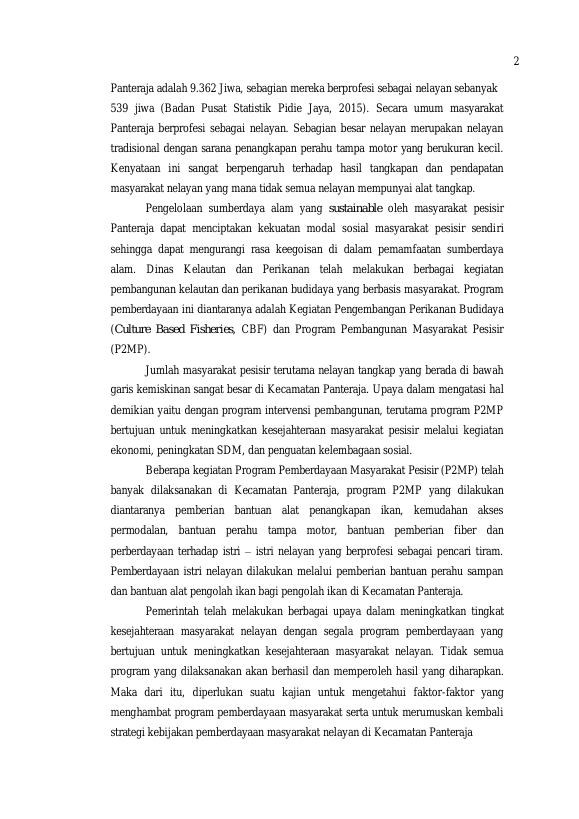 2

Panteraja adalah 9.362 Jiwa, sebagian mereka berprofesi sebagai nelayan sebanyak 539 jiwa (Badan Pusat Statistik Pidie Jaya, 2015). Secara umum masyarakat Panteraja berprofesi sebagai nelayan. Sebagian besar nelayan merupakan nelayan tradisional dengan sarana penangkapan perahu tampa motor yang berukuran kecil. Kenyataan ini sangat berpengaruh terhadap hasil tangkapan dan pendapatan masyarakat nelayan yang mana tidak semua nelayan mempunyai alat tangkap.

Pengelolaan sumberdaya alam yang sustainable oleh masyarakat pesisir Panteraja dapat menciptakan kekuatan modal sosial masyarakat pesisir sendiri sehingga dapat mengurangi rasa keegoisan di dalam pemamfaatan sumberdaya alam. Dinas Kelautan dan Perikanan telah melakukan berbagai kegiatan pembangunan kelautan dan perikanan budidaya yang berbasis masyarakat. Program pemberdayaan ini diantaranya adalah Kegiatan Pengembangan Perikanan Budidaya (Culture Based Fisheries, CBF) dan Program Pembangunan Masyarakat Pesisir (P2MP).

Jumlah masyarakat pesisir terutama nelayan tangkap yang berada di bawah garis kemiskinan sangat besar di Kecamatan Panteraja. Upaya dalam mengatasi hal demikian yaitu dengan program intervensi pembangunan, terutama program P2MP bertujuan untuk meningkatkan kesejahteraan masyarakat pesisir melalui kegiatan ekonomi, peningkatan SDM, dan penguatan kelembagaan sosial.

Beberapa kegiatan Program Pemberdayaan Masyarakat Pesisir (P2MP) telah banyak dilaksanakan di Kecamatan Panteraja, program P2MP yang dilakukan diantaranya pemberian bantuan alat penangkapan ikan, kemudahan akses permodalan, bantuan perahu tampa motor, bantuan pemberian fiber dan perberdayaan terhadap istri – istri nelayan yang berprofesi sebagai pencari tiram. Pemberdayaan istri nelayan dilakukan melalui pemberian bantuan perahu sampan dan bantuan alat pengolah ikan bagi pengolah ikan di Kecamatan Panteraja.

Pemerintah telah melakukan berbagai upaya dalam meningkatkan tingkat kesejahteraan masyarakat nelayan dengan segala program pemberdayaan yang bertujuan untuk meningkatkan kesejahteraan masyarakat nelayan. Tidak semua program yang dilaksanakan akan berhasil dan memperoleh hasil yang diharapkan. Maka dari itu, diperlukan suatu kajian untuk mengetahui faktor-faktor yang menghambat program pemberdayaan masyarakat serta untuk merumuskan kembali strategi kebijakan pemberdayaan masyarakat nelayan di Kecamatan Panteraja